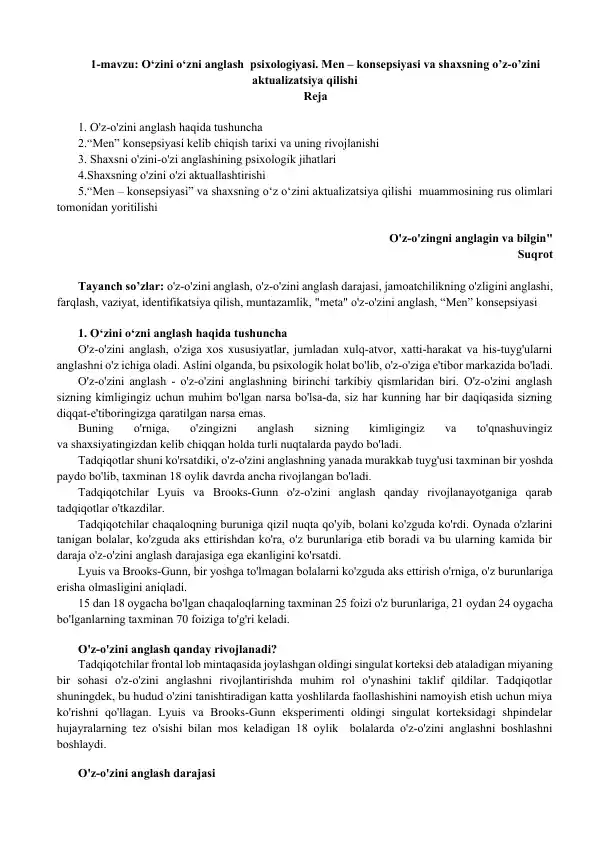 1-mavzu: O‘zini o‘zni anglash psixologiyasi. Men – konsepsiyasi va shaxsning o’z-o’zini aktualizatsiya qilishi
Reja

1. O'z-o'zini anglash haqida tushuncha
2.“Men” konsepsiyasi kelib chiqish tarixi va uning rivojlanishi
3. Shaxsni o'zini-o'zi anglashining psixologik jihatlari
4.Shaxsning o'zini o'zi aktuallashtirishi
5.“Men – konsepsiyasi” va shaxsning o‘z o‘zini aktualizatsiya qilishi muammosining rus olimlari tomonidan yoritilishi

O'z-o'zingni anglagin va bilgin"
Suqrot

Tayanch so’zlar: o'z-o'zini anglash, o'z-o'zini anglash darajasi, jamoatchilikning o'zligini anglashi, farqlash, vaziyat, identifikatsiya qilish, muntazamlik, "meta" o'z-o'zini anglash, “Men” konsepsiyasi

1. O‘zini o‘zni anglash haqida tushuncha
O'z-o'zini anglash, o'ziga xos xususiyatlar, jumladan xulq-atvor, xatti-harakat va his-tuyg'ularni anglashni o'z ichiga oladi. Aslini olganda, bu psixologik holat bo'lib, o'z-o'ziga e'tibor markazida bo'ladi.
O'z-o'zini anglash - o'z-o'zini anglashning birinchi tarkibiy qismlaridan biri. O'z-o'zini anglash sizning kimligingiz uchun muhim bo'lgan narsa bo'lsa-da, siz har kunning har bir daqiqasida sizning diqqat-e'tiboringizga qaratilgan narsa emas.
Buning o'rniga, o'zingizni anglash sizning kimligingiz va to'qnashuvingiz va shaxsiyatingizdan kelib chiqqan holda turli nuqtalarda paydo bo'ladi.
Tadqiqotlar shuni ko'rsatdiki, o'z-o'zini anglashning yanada murakkab tuyg'usi taxminan bir yoshda paydo bo'lib, taxminan 18 oylik davrda ancha rivojlangan bo'ladi.
Tadqiqotchilar Lyuis va Brooks-Gunn o'z-o'zini anglash qanday rivojlanayotganiga qarab tadqiqotlar o'tkazdilar.
Tadqiqotchilar chaqaloqning buruniga qizil nuqta qo'yib, bolani ko'zguda ko'rdi. Oynada o'zlarini tanigan bolalar, ko'zguda aks ettirishdan ko'ra, o'z burunlariga etib boradi va bu ularning kamida bir daraja o'z-o'zini anglash darajasiga ega ekanligini ko'rsatdi.
Lyuis va Brooks-Gunn, bir yoshga to'lmagan bolalarni ko'zguda aks ettirish o'rniga, o'z burunlariga erisha olmasligini aniqladi.
15 dan 18 oygacha bo'lgan chaqaloqlarning taxminan 25 foizi o'z burunlariga, 21 oydan 24 oygacha bo'lganlarning taxminan 70 foiziga to'g'ri keladi.

O'z-o'zini anglash qanday rivojlanadi?
Tadqiqotchilar frontal lob mintaqasida joylashgan oldingi singulat korteksi deb ataladigan miyaning bir sohasi o'z-o'zini anglashni rivojlantirishda muhim rol o'ynashini taklif qildilar. Tadqiqotlar shuningdek, bu hudud o'zini tanishtiradigan katta yoshlilarda faollashishini namoyish etish uchun miya ko'rishni qo'llagan. Lyuis va Brooks-Gunn eksperimenti oldingi singulat korteksidagi shpindelar hujayralarning tez o'sishi bilan mos keladigan 18 oylik bolalarda o'z-o'zini anglashni boshlashni boshlaydi.

O'z-o'zini anglash darajasi